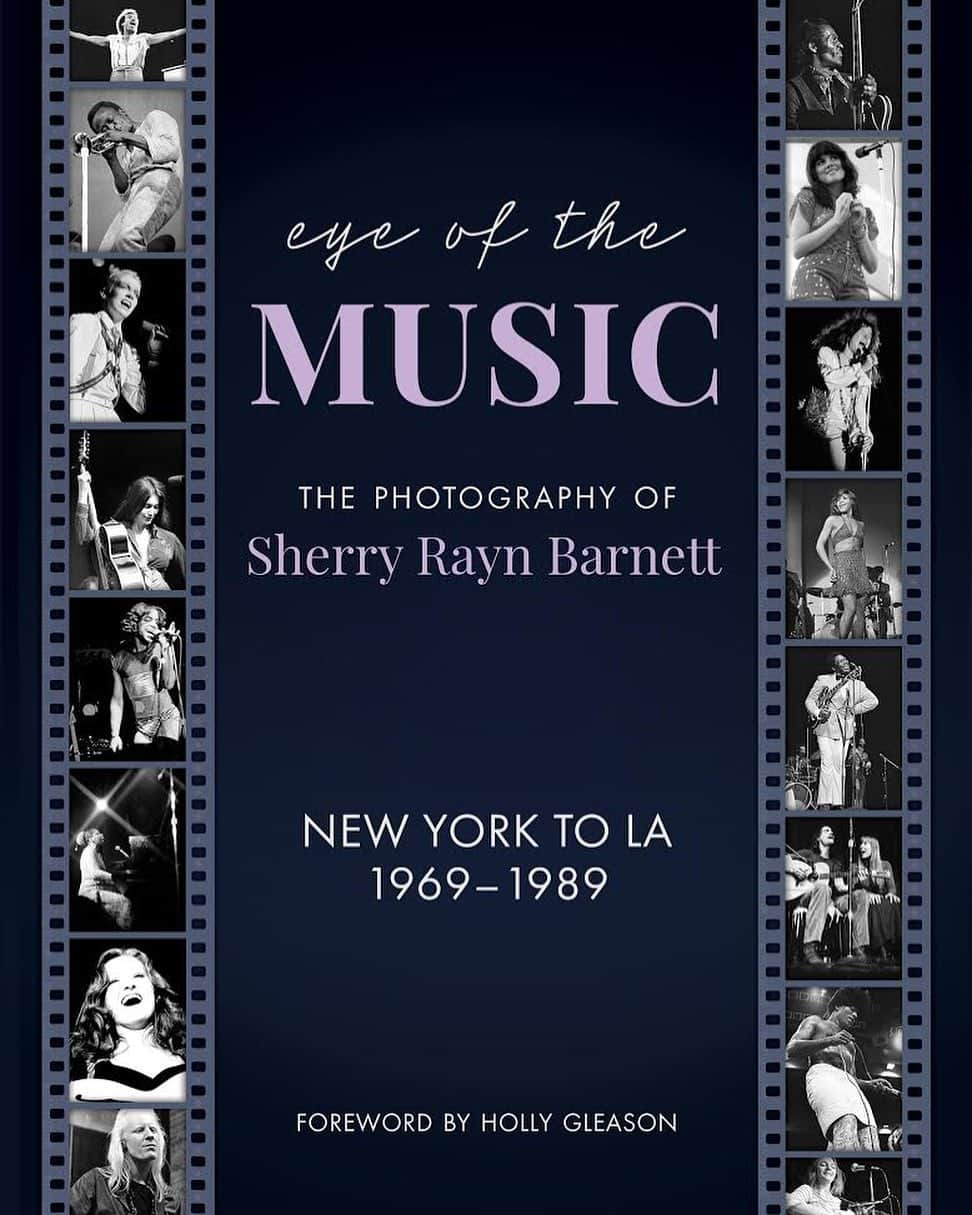 eye of the
MUSIC

THE PHOTOGRAPHY OF
Sherry Rayn Barnett

NEW YORK TO LA
1969–1989

FOREWORD BY HOLLY GLEASON